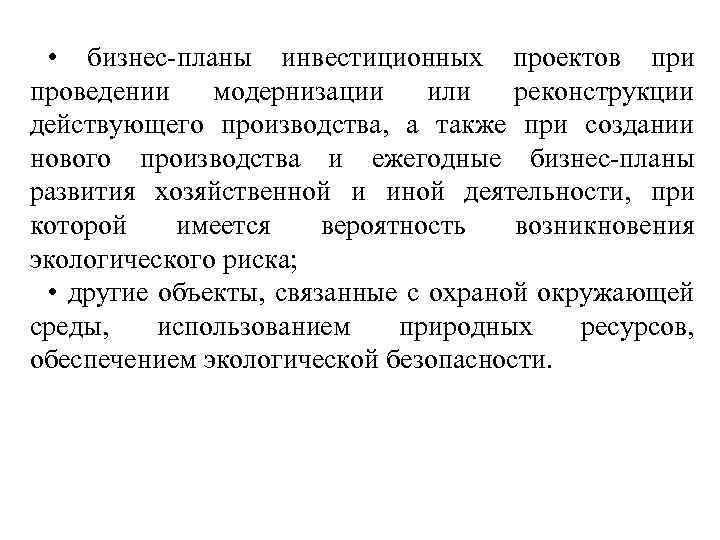 • бизнес-планы инвестиционных проектов при проведении модернизации или реконструкции действующего производства, а также при создании нового производства и ежегодные бизнес-планы развития хозяйственной и иной деятельности, при которой имеется вероятность возникновения экологического риска;

• другие объекты, связанные с охраной окружающей среды, использованием природных ресурсов, обеспечением экологической безопасности.